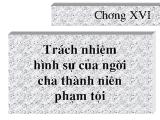 Chơng XVI

Trách nhiệm hình sự của ngời cha thành niên phạm tội